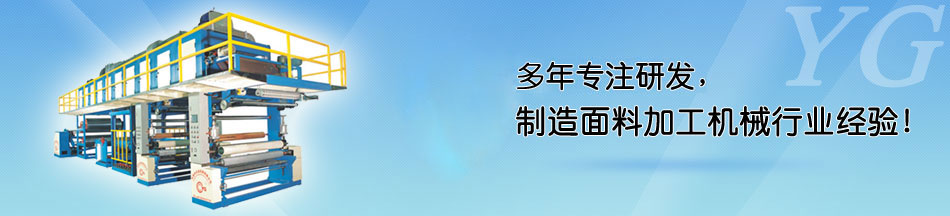 YG

多年专注研发，
制造面料加工机械行业经验！